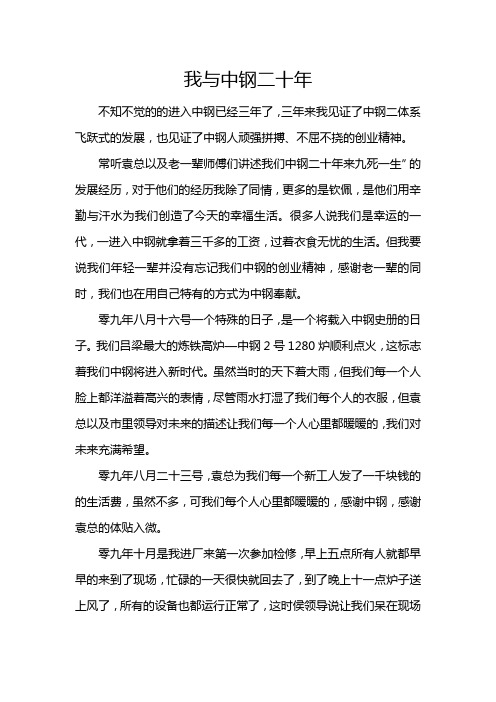 我与中钢二十年

不知不觉的的进入中钢已经三年了，三年来我见证了中钢二体系飞跃式的发展，也见证了中钢人顽强拼搏、不屈不挠的创业精神。

常听袁总以及老一辈师傅们讲述我们中钢二十年来九死一生”的发展经历，对于他们的经历我除了同情，更多的是钦佩，是他们用辛勤与汗水为我们创造了今天的幸福生活。很多人说我们是幸运的一代，一进入中钢就拿着三千多的工资，过着衣食无忧的生活。但我要说我们年轻一辈并没有忘记我们中钢的创业精神，感谢老一辈的同时，我们也在用自己特有的方式为中钢奉献。

零九年八月十六号一个特殊的日子，是一个将载入中钢史册的日子。我们吕梁最大的炼铁高炉—中钢 2 号 1280 炉顺利点火，这标志着我们中钢将进入新时代。虽然当时的天下着大雨，但我们每一个人脸上都洋溢着高兴的表情，尽管雨水打湿了我们每个人的衣服，但袁总以及市里领导对未来的描述让我们每一个人心里都暖暖的，我们对未来充满希望。

零九年八月二十三号，袁总为我们每一个新工人发了一千块钱的的生活费，虽然不多，可我们每个人心里都暖暖的，感谢中钢，感谢袁总的体贴入微。

零九年十月是我进厂来第一次参加检修，早上五点所有人就都早早的来到了现场，忙碌的一天很快就回去了，到了晚上十一点炉子送上风了，所有的设备也都运行正常了，这时侯领导说让我们呆在现场